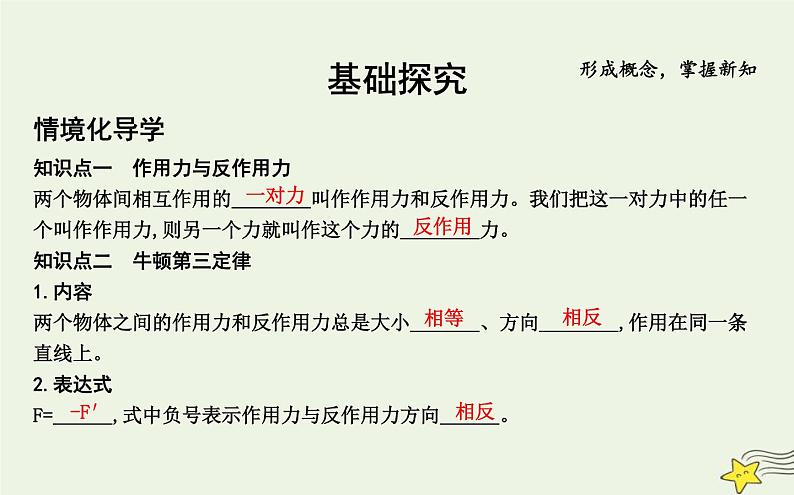 基础探究

形成概念，掌握新知

情境化导学

知识点一　作用力与反作用力

两个物体间相互作用的一对力叫作作用力和反作用力。我们把这一对力中的任一个叫作作用力，则另一个力就叫作这个力的反作用力。

知识点二　牛顿第三定律

1. 内容

两个物体之间的作用力和反作用力总是大小相等、方向相反，作用在同一条直线上。

2. 表达式

F=$-F'$，式中负号表示作用力与反作用力方向相反。